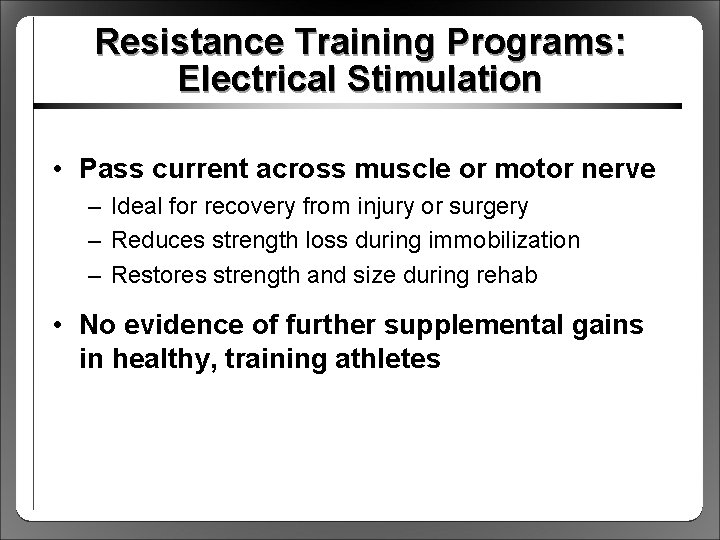 Resistance Training Programs: Electrical Stimulation

• Pass current across muscle or motor nerve
– Ideal for recovery from injury or surgery
– Reduces strength loss during immobilization
– Restores strength and size during rehab

• No evidence of further supplemental gains in healthy, training athletes